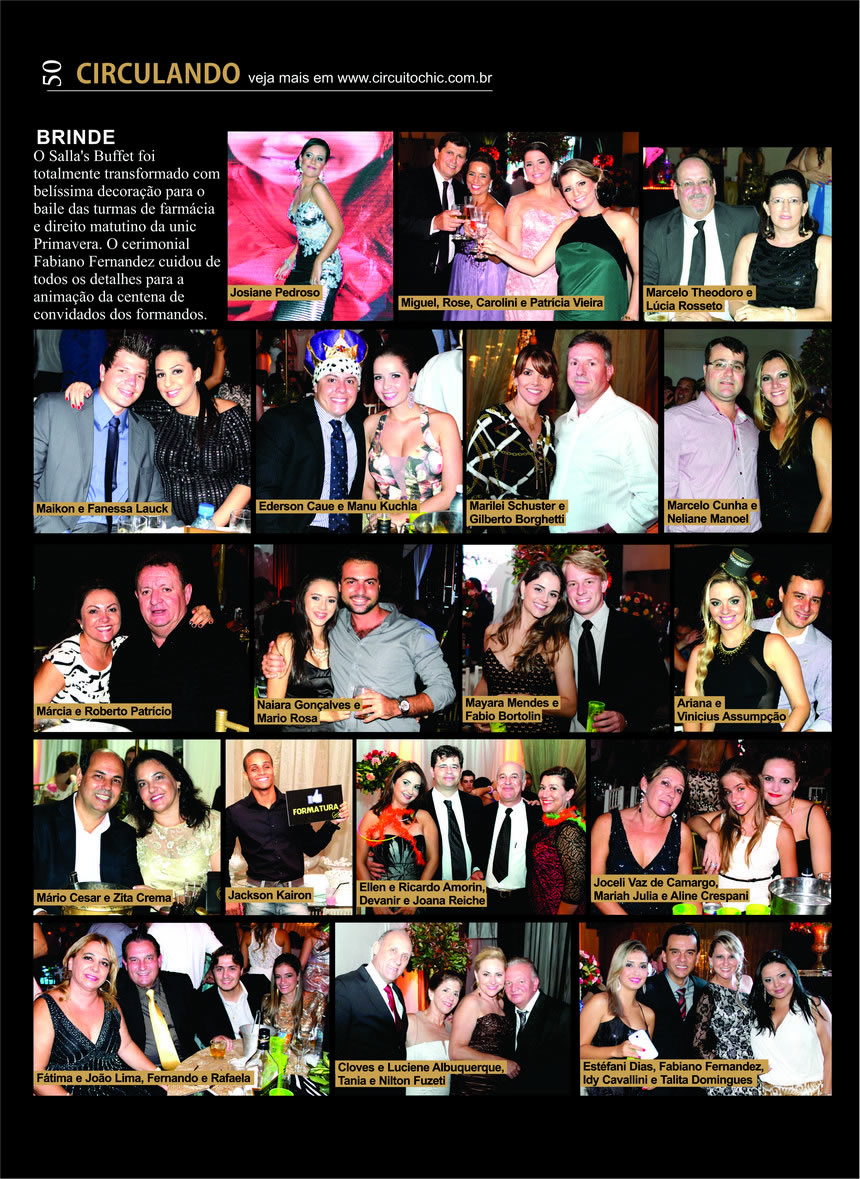 50 CIRCULANDO veja mais em www.circuitochic.com.br

BRINDE
O Salla's Buffet foi totalmente transformado com belíssima decoração para o baile das turmas de farmácia e direito matutino da unic Primavera. O cerimonial Fabiano Fernandez cuidou de todos os detalhes para a animação da centena de convidados dos formandos.

Josiane Pedroso

Miguel, Rose, Carolini e Patrícia Vieira

Marcelo Theodoro e Lúcia Rosseto

Maikon e Fanessa Lauck

Ederson Caue e Manu Kuchla

Marilei Schuster e Gilberto Borghetti

Marcelo Cunha e Neliane Manoel

Márcia e Roberto Patrício

Naiara Gonçalves e Mario Rosa

Mayara Mendes e Fabio Bortolin

Ariana e Vinicius Assumpção

Mário Cesar e Zita Crema

FORMATURA

Jackson Kairon

Ellen e Ricardo Amorin, Devanir e Joana Reiche

Joceli Vaz de Camargo, Mariah Julia e Aline Crespani

Fátima e João Lima, Fernando e Rafaela

Cloves e Luciene Albuquerque, Tania e Nilton Fuzeti

Estéfani Dias, Fabiano Fernandez, Idy Cavallini e Talita Domingues